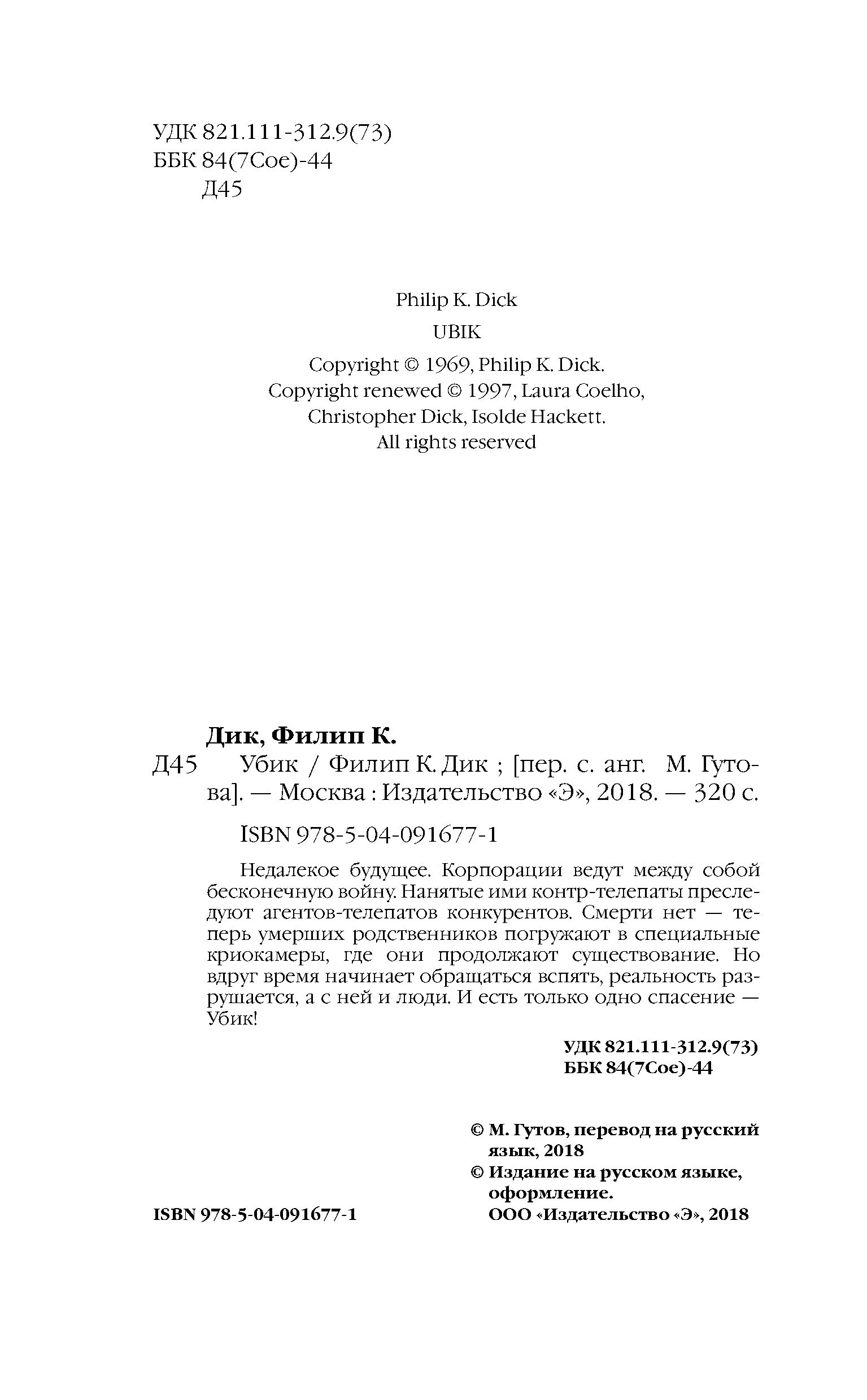 УДК 821.111-312.9(73)
ББК 84(7Сое)-44
Д45

Philip K. Dick
UBIK
Copyright © 1969, Philip K. Dick.
Copyright renewed © 1997, Laura Coelho, Christopher Dick, Isolde Hackett.
All rights reserved

Дик, Филип К.
Д45 Убик / Филип К. Дик ; [пер. с. анг. М. Гутова]. — Москва : Издательство «Э», 2018. — 320 с.

ISBN 978-5-04-091677-1

Недалекое будущее. Корпорации ведут между собой бесконечную войну. Нанятые ими контр-телепаты преследуют агентов-телепатов конкурентов. Смерти нет — теперь умерших родственников погружают в специальные криокамеры, где они продолжают существование. Но вдруг время начинает обращаться вспять, реальность разрушается, а с ней и люди. И есть только одно спасение — Убик!

УДК 821.111-312.9(73)
ББК 84(7Сое)-44

© М. Гутов, перевод на русский язык, 2018
© Издание на русском языке, оформление.
ООО «Издательство «Э», 2018

ISBN 978-5-04-091677-1